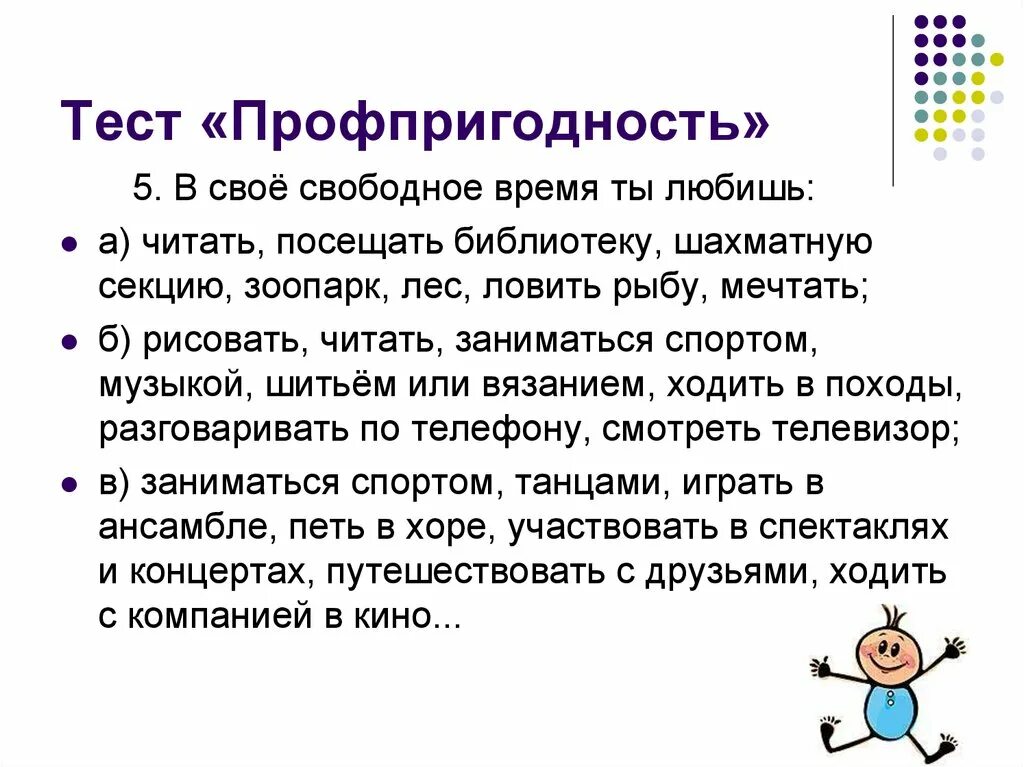 Тест «Профпригодность»

5. В своё свободное время ты любишь:

а) читать, посещать библиотеку, шахматную секцию, зоопарк, лес, ловить рыбу, мечтать;

б) рисовать, читать, заниматься спортом, музыкой, шитьём или вязанием, ходить в походы, разговаривать по телефону, смотреть телевизор;

в) заниматься спортом, танцами, играть в ансамбле, петь в хоре, участвовать в спектаклях и концертах, путешествовать с друзьями, ходить с компанией в кино...